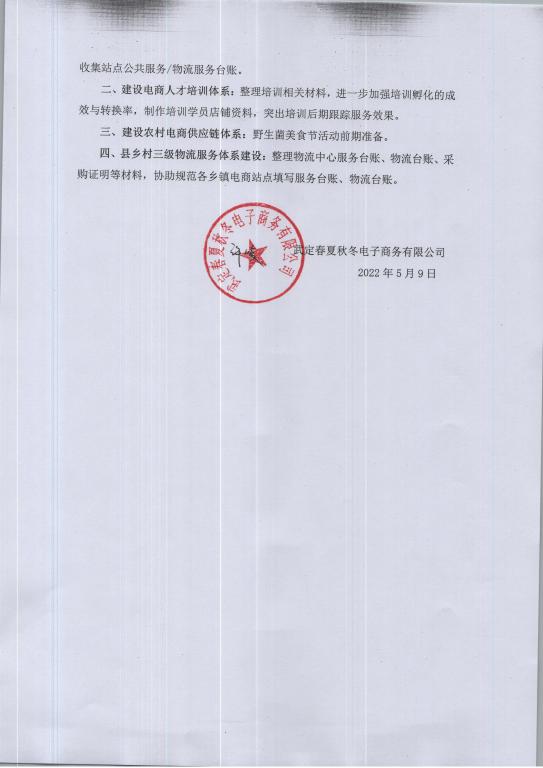 收集站点公共服务/物流服务台账。

二、建设电商人才培训体系：整理培训相关材料，进一步加强培训孵化的成效与转换率，制作培训学员店铺资料，突出培训后期跟踪服务效果。

三、建设农村电商供应链体系：野生菌美食节活动前期准备。

四、县乡村三级物流服务体系建设：整理物流中心服务台账、物流台账、采购证明等材料，协助规范各乡镇电商站点填写服务台账、物流台账。

武定春夏秋冬电子商务有限公司

武定春夏秋冬电子商务有限公司

2022 年 5 月 9 日